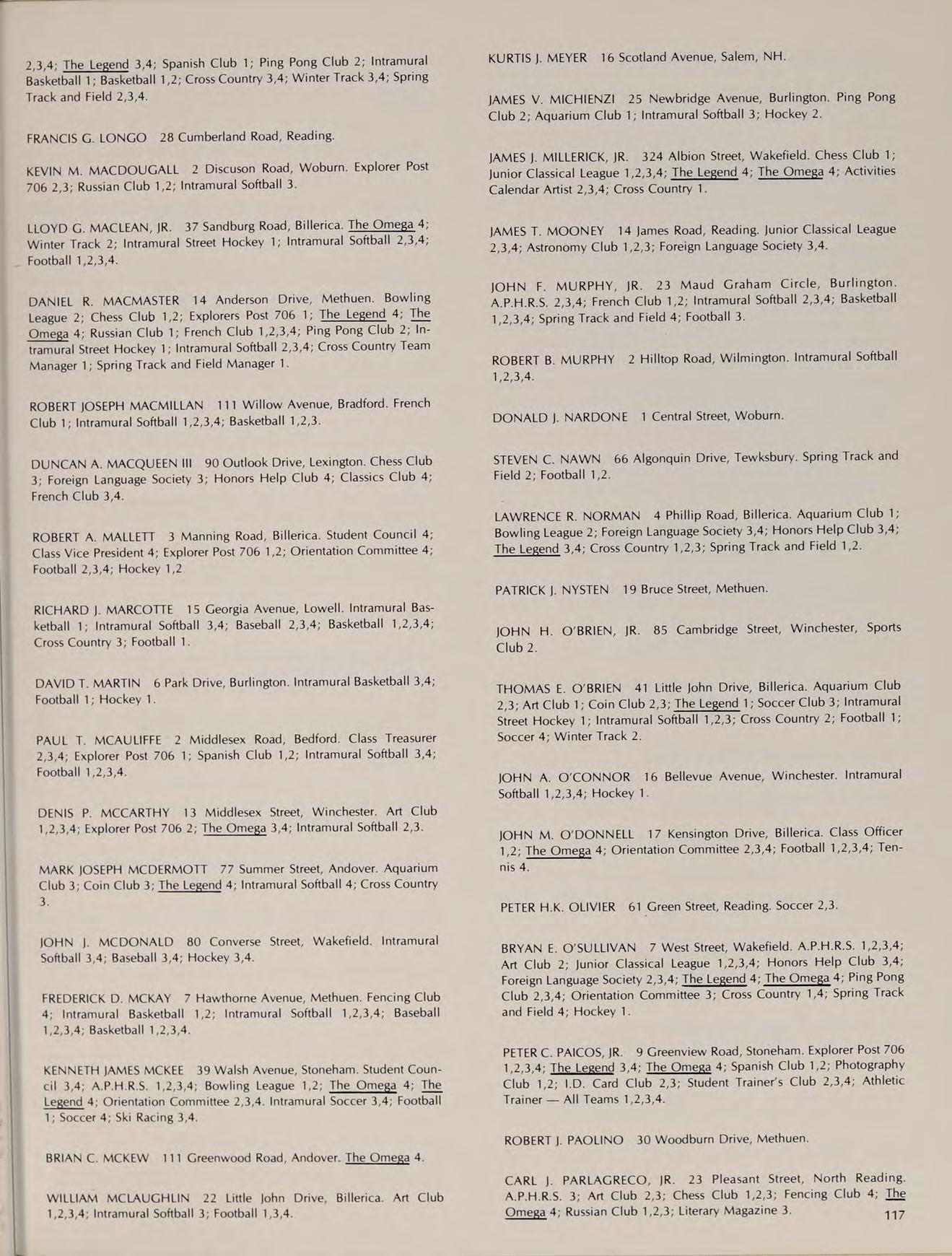 2,3,4; The Legend 3,4; Spanish Club 1; Ping Pong Club 2; Intramural Basketball 1; Basketball 1,2; Cross Country 3,4; Winter Track 3,4; Spring Track and Field 2,3,4.

FRANCIS G. LONGO 28 Cumberland Road, Reading.

KEVIN M. MACDOUGALL 2 Discuson Road, Woburn. Explorer Post 706 2,3; Russian Club 1,2; Intramural Softball 3.

LLOYD G. MACLEAN, JR. 37 Sandburg Road, Billerica. The Omega 4; Winter Track 2; Intramural Street Hockey 1; Intramural Softball 2,3,4; Football 1,2,3,4.

DANIEL R. MACMASTER 14 Anderson Drive, Methuen. Bowling League 2; Chess Club 1,2; Explorers Post 706 1; The Legend 4; The Omega 4; Russian Club 1; French Club 1,2,3,4; Ping Pong Club 2; Intramural Street Hockey 1; Intramural Softball 2,3,4; Cross Country Team Manager 1; Spring Track and Field Manager 1.

ROBERT JOSEPH MACMILLAN 111 Willow Avenue, Bradford. French Club 1; Intramural Softball 1,2,3,4; Basketball 1,2,3.

DUNCAN A. MACQUEEN III 90 Outlook Drive, Lexington. Chess Club 3; Foreign Language Society 3; Honors Help Club 4; Classics Club 4; French Club 3,4.

ROBERT A. MALLETT 3 Manning Road, Billerica. Student Council 4; Class Vice President 4; Explorer Post 706 1,2; Orientation Committee 4; Football 2,3,4; Hockey 1,2

RICHARD J. MARCOTTE 15 Georgia Avenue, Lowell. Intramural Basketball 1; Intramural Softball 3,4; Baseball 2,3,4; Basketball 1,2,3,4; Cross Country 3; Football 1.

DAVID T. MARTIN 6 Park Drive, Burlington. Intramural Basketball 3,4; Football 1; Hockey 1.

PAUL T. MCAULIFFE 2 Middlesex Road, Bedford. Class Treasurer 2,3,4; Explorer Post 706 1; Spanish Club 1,2; Intramural Softball 3,4; Football 1,2,3,4.

DENIS P. MCCARTHY 13 Middlesex Street, Winchester. Art Club 1,2,3,4; Explorer Post 706 2; The Omega 3,4; Intramural Softball 2,3.

MARK JOSEPH MCDERMOTT 77 Summer Street, Andover. Aquarium Club 3; Coin Club 3; The Legend 4; Intramural Softball 4; Cross Country 3.

JOHN J. MCDONALD 80 Converse Street, Wakefield. Intramural Softball 3,4; Baseball 3,4; Hockey 3,4.

FREDERICK D. MCKAY 7 Hawthorne Avenue, Methuen. Fencing Club 4; Intramural Basketball 1,2; Intramural Softball 1,2,3,4; Baseball 1,2,3,4; Basketball 1,2,3,4.

KENNETH JAMES MCKEE 39 Walsh Avenue, Stoneham. Student Council 3,4; A.P.H.R.S. 1,2,3,4; Bowling League 1,2; The Omega 4; The Legend 4; Orientation Committee 2,3,4. Intramural Soccer 3,4; Football 1; Soccer 4; Ski Racing 3,4.

BRIAN C. MCKEW 111 Greenwood Road, Andover. The Omega 4.

WILLIAM MCLAUGHLIN 22 Little John Drive, Billerica. Art Club 1,2,3,4; Intramural Softball 3; Football 1,3,4.

KURTIS J. MEYER 16 Scotland Avenue, Salem, NH.

JAMES V. MICHIENZI 25 Newbridge Avenue, Burlington. Ping Pong Club 2; Aquarium Club 1; Intramural Softball 3; Hockey 2.

JAMES J. MILLERICK, JR. 324 Albion Street, Wakefield. Chess Club 1; Junior Classical League 1,2,3,4; The Legend 4; The Omega 4; Activities Calendar Artist 2,3,4; Cross Country 1.

JAMES T. MOONEY 14 James Road, Reading. Junior Classical League 2,3,4; Astronomy Club 1,2,3; Foreign Language Society 3,4.

JOHN F. MURPHY, JR. 23 Maud Graham Circle, Burlington. A.P.H.R.S. 2,3,4; French Club 1,2; Intramural Softball 2,3,4; Basketball 1,2,3,4; Spring Track and Field 4; Football 3.

ROBERT B. MURPHY 2 Hilltop Road, Wilmington. Intramural Softball 1,2,3,4.

DONALD J. NARDONE 1 Central Street, Woburn.

STEVEN C. NAWN 66 Algonquin Drive, Tewksbury. Spring Track and Field 2; Football 1,2.

LAWRENCE R. NORMAN 4 Phillip Road, Billerica. Aquarium Club 1; Bowling League 2; Foreign Language Society 3,4; Honors Help Club 3,4; The Legend 3,4; Cross Country 1,2,3; Spring Track and Field 1,2.

PATRICK J. NYSTEN 19 Bruce Street, Methuen.

JOHN H. O'BRIEN, JR. 85 Cambridge Street, Winchester, Sports Club 2.

THOMAS E. O'BRIEN 41 Little John Drive, Billerica. Aquarium Club 2,3; Art Club 1; Coin Club 2,3; The Legend 1; Soccer Club 3; Intramural Street Hockey 1; Intramural Softball 1,2,3; Cross Country 2; Football 1; Soccer 4; Winter Track 2.

JOHN A. O'CONNOR 16 Bellevue Avenue, Winchester. Intramural Softball 1,2,3,4; Hockey 1.

JOHN M. O'DONNELL 17 Kensington Drive, Billerica. Class Officer 1,2; The Omega 4; Orientation Committee 2,3,4; Football 1,2,3,4; Tennis 4.

PETER H.K. OLIVIER 61 Green Street, Reading. Soccer 2,3.

BRYAN E. O'SULLIVAN 7 West Street, Wakefield. A.P.H.R.S. 1,2,3,4; Art Club 2; Junior Classical League 1,2,3,4; Honors Help Club 3,4; Foreign Language Society 2,3,4; The Legend 4; The Omega 4; Ping Pong Club 2,3,4; Orientation Committee 3; Cross Country 1,4; Spring Track and Field 4; Hockey 1.

PETER C. PAICOS, JR. 9 Greenview Road, Stoneham. Explorer Post 706 1,2,3,4; The Legend 3,4; The Omega 4; Spanish Club 1,2; Photography Club 1,2; I.D. Card Club 2,3; Student Trainer's Club 2,3,4; Athletic Trainer — All Teams 1,2,3,4.

ROBERT J. PAOLINO 30 Woodburn Drive, Methuen.

CARL J. PARLAGRECO, JR. 23 Pleasant Street, North Reading. A.P.H.R.S. 3; Art Club 2,3; Chess Club 1,2,3; Fencing Club 4; The Omega 4; Russian Club 1,2,3; Literary Magazine 3.

117